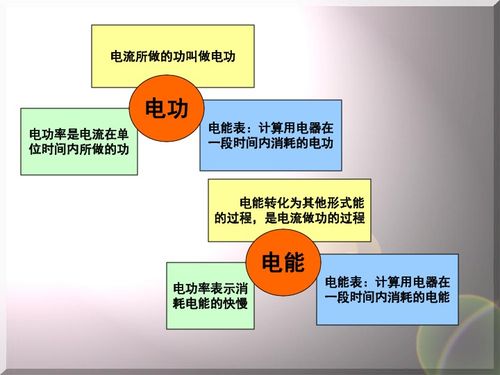 电流所做的功叫做电功

电功

电功率是电流在单位时间内所做的功

电能表：计算用电器在一段时间内消耗的电功

电能转化为其他形式能的过程，是电流做功的过程

电能

电功率表示消耗电能的快慢

电能表：计算用电器在一段时间内消耗的电能